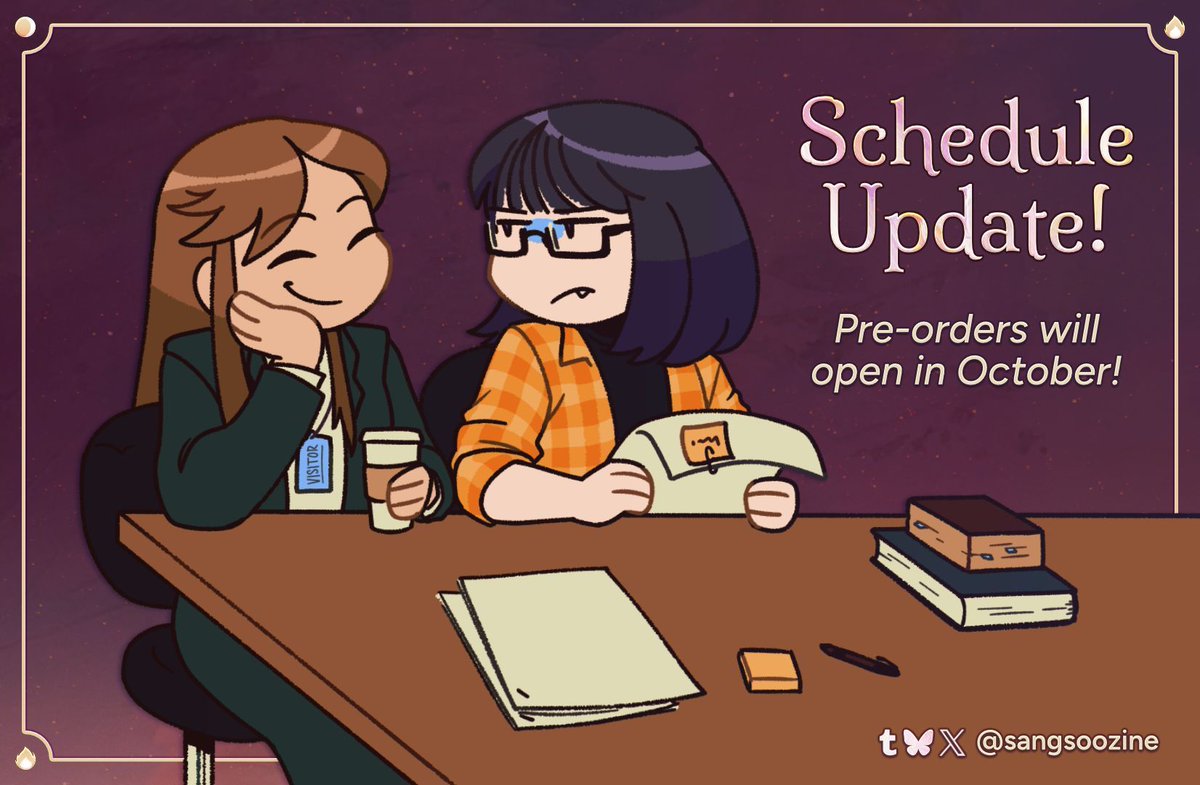 Schedule Update!

Pre-orders will open in October!

VISITOR

@sangsoozine